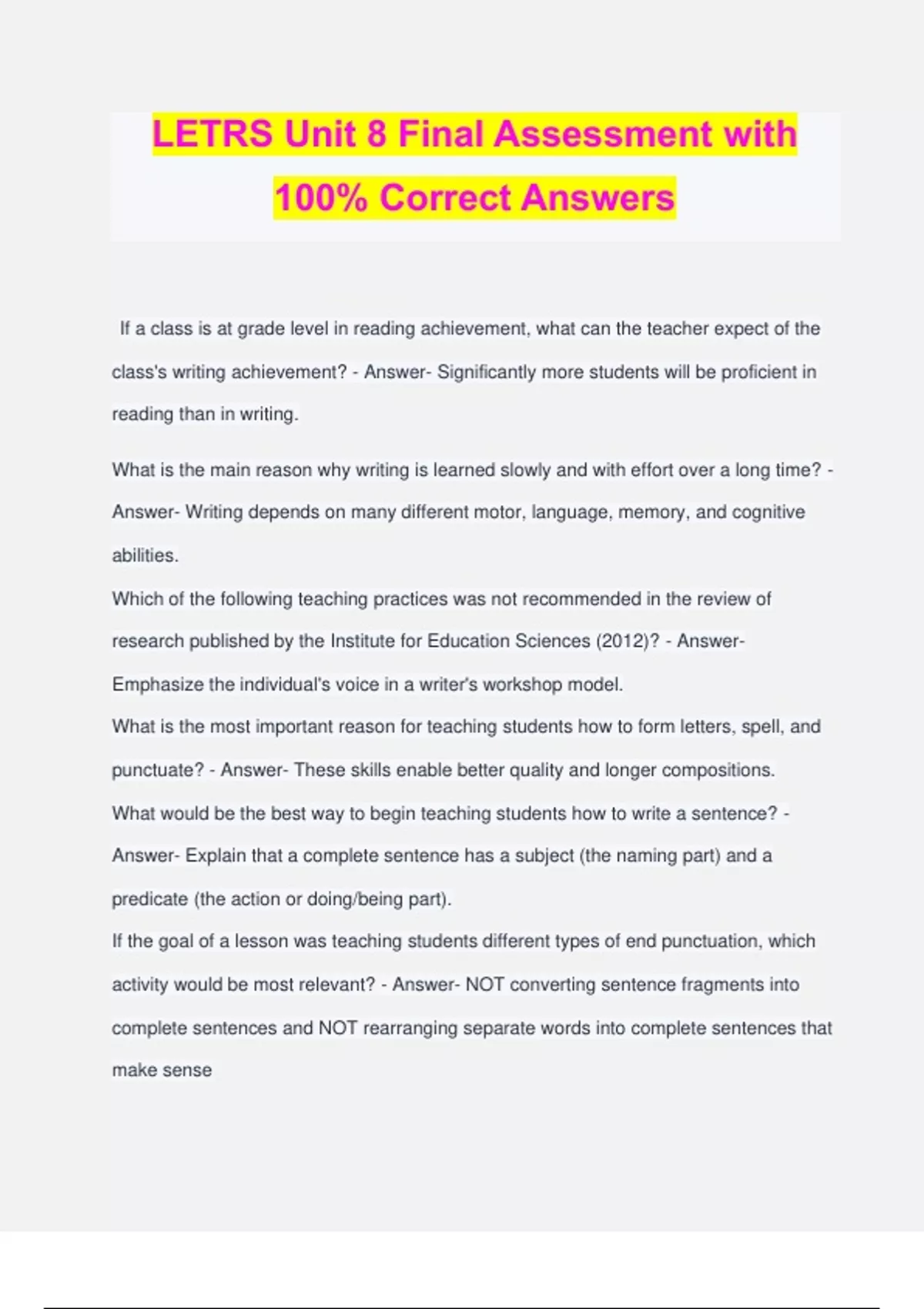 LETRS Unit 8 Final Assessment with 100% Correct Answers

If a class is at grade level in reading achievement, what can the teacher expect of the class's writing achievement? - Answer- Significantly more students will be proficient in reading than in writing.

What is the main reason why writing is learned slowly and with effort over a long time? - Answer- Writing depends on many different motor, language, memory, and cognitive abilities.

Which of the following teaching practices was not recommended in the review of research published by the Institute for Education Sciences (2012)? - Answer- Emphasize the individual's voice in a writer's workshop model.

What is the most important reason for teaching students how to form letters, spell, and punctuate? - Answer- These skills enable better quality and longer compositions.

What would be the best way to begin teaching students how to write a sentence? - Answer- Explain that a complete sentence has a subject (the naming part) and a predicate (the action or doing/being part).

If the goal of a lesson was teaching students different types of end punctuation, which activity would be most relevant? - Answer- NOT converting sentence fragments into complete sentences and NOT rearranging separate words into complete sentences that make sense